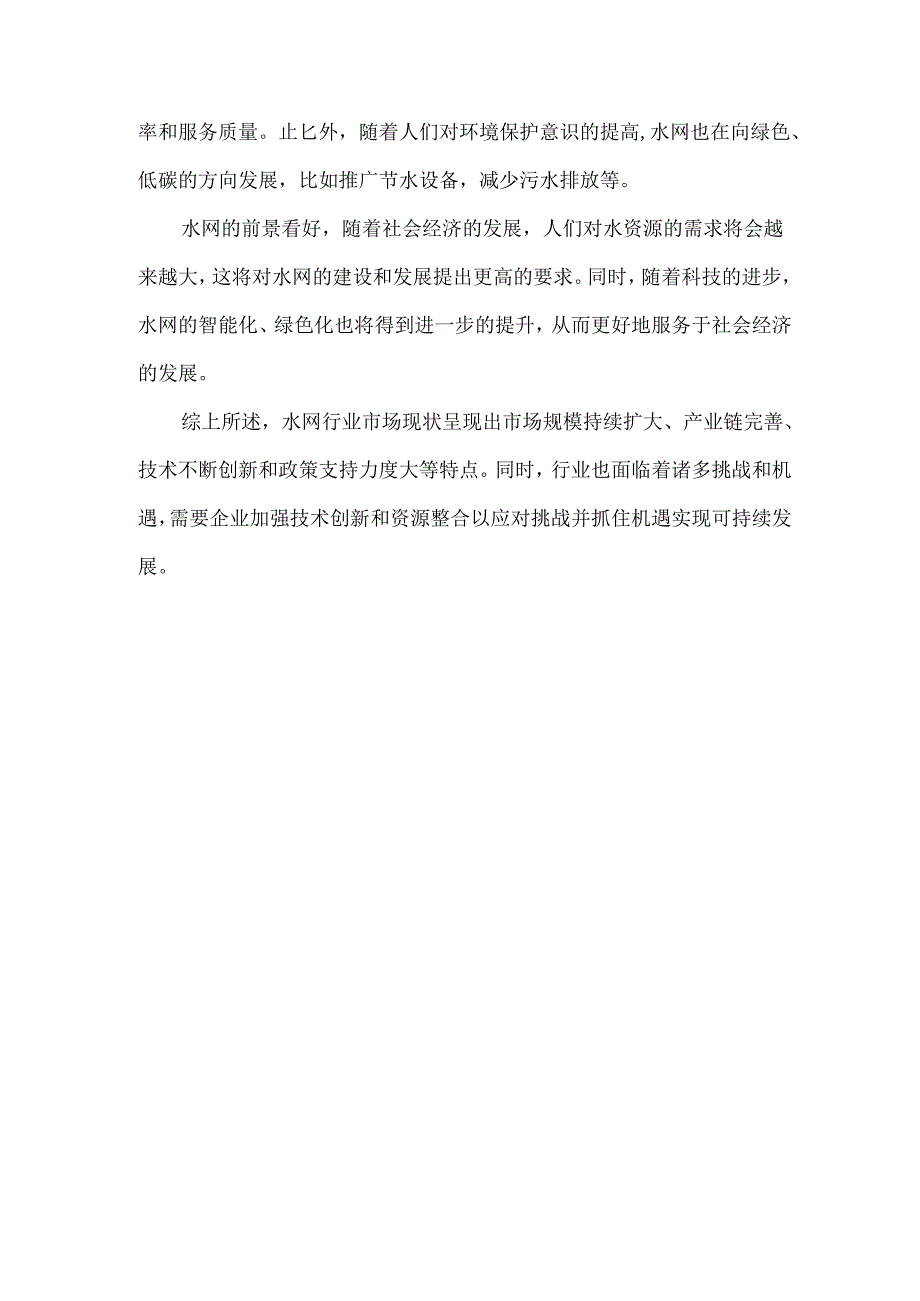 率和服务质量。止匕外，随着人们对环境保护意识的提高,水网也在向绿色、低碳的方向发展，比如推广节水设备，减少污水排放等。

水网的前景看好，随着社会经济的发展，人们对水资源的需求将会越来越大，这将对水网的建设和发展提出更高的要求。同时，随着科技的进步，水网的智能化、绿色化也将得到进一步的提升，从而更好地服务于社会经济的发展。

综上所述，水网行业市场现状呈现出市场规模持续扩大、产业链完善、技术不断创新和政策支持力度大等特点。同时，行业也面临着诸多挑战和机遇，需要企业加强技术创新和资源整合以应对挑战并抓住机遇实现可持续发展。